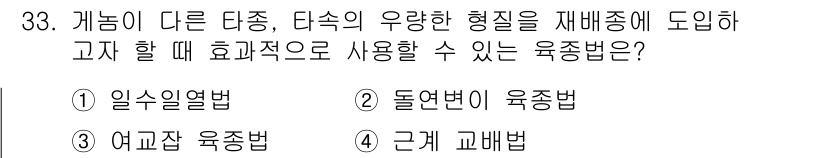 33. 게놈이 다른 타종, 타속의 우량한 형질을 재배종에 도입하고자 할 때 효과적으로 사용할 수 있는 육종법은?

① 일수일열법 ② 돌연변이 육종법

③ 여교잡 육종법 ④ 근계 교배법